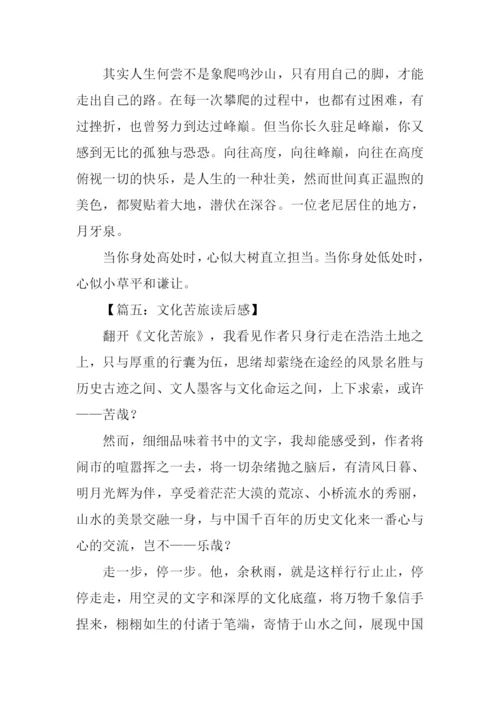 其实人生何尝不是象爬鸣沙山，只有用自己的脚，才能走出自己的路。在每一次攀爬的过程中，也都有过困难，有过挫折，也曾努力到达过峰巅。但当你长久驻足峰巅，你又感到无比的孤独与恐恐。向往高度，向往峰巅，向往在高度俯视一切的快乐，是人生的一种壮美，然而世间真正温煦的美色，都熨贴着大地，潜伏在深谷。一位老尼居住的地方，月牙泉。

当你身处高处时，心似大树直立担当。当你身处低处时，心似小草平和谦让。

【篇五：文化苦旅读后感】

翻开《文化苦旅》，我看见作者只身行走在浩浩土地之上，只与厚重的行囊为伍，思绪却萦绕在途经的风景名胜与历史古迹之间、文人墨客与文化命运之间，上下求索，或许——苦哉？

然而，细细品味着书中的文字，我却能感受到，作者将闹市的喧嚣挥之一去，将一切杂绪抛之脑后，有清风日暮、明月光辉为伴，享受着茫茫大漠的荒凉、小桥流水的秀丽，山水的美景交融一身，与中国千百年的历史文化来一番心与心的交流，岂不——乐哉？

走一步，停一步。他，余秋雨，就是这样行行止止，停停走走，用空灵的文字和深厚的文化底蕴，将万物千象信手捏来，栩栩如生的付诸于笔端，寄情于山水之间，展现中国